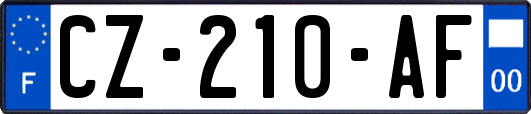 F
CZ-210-AF
00